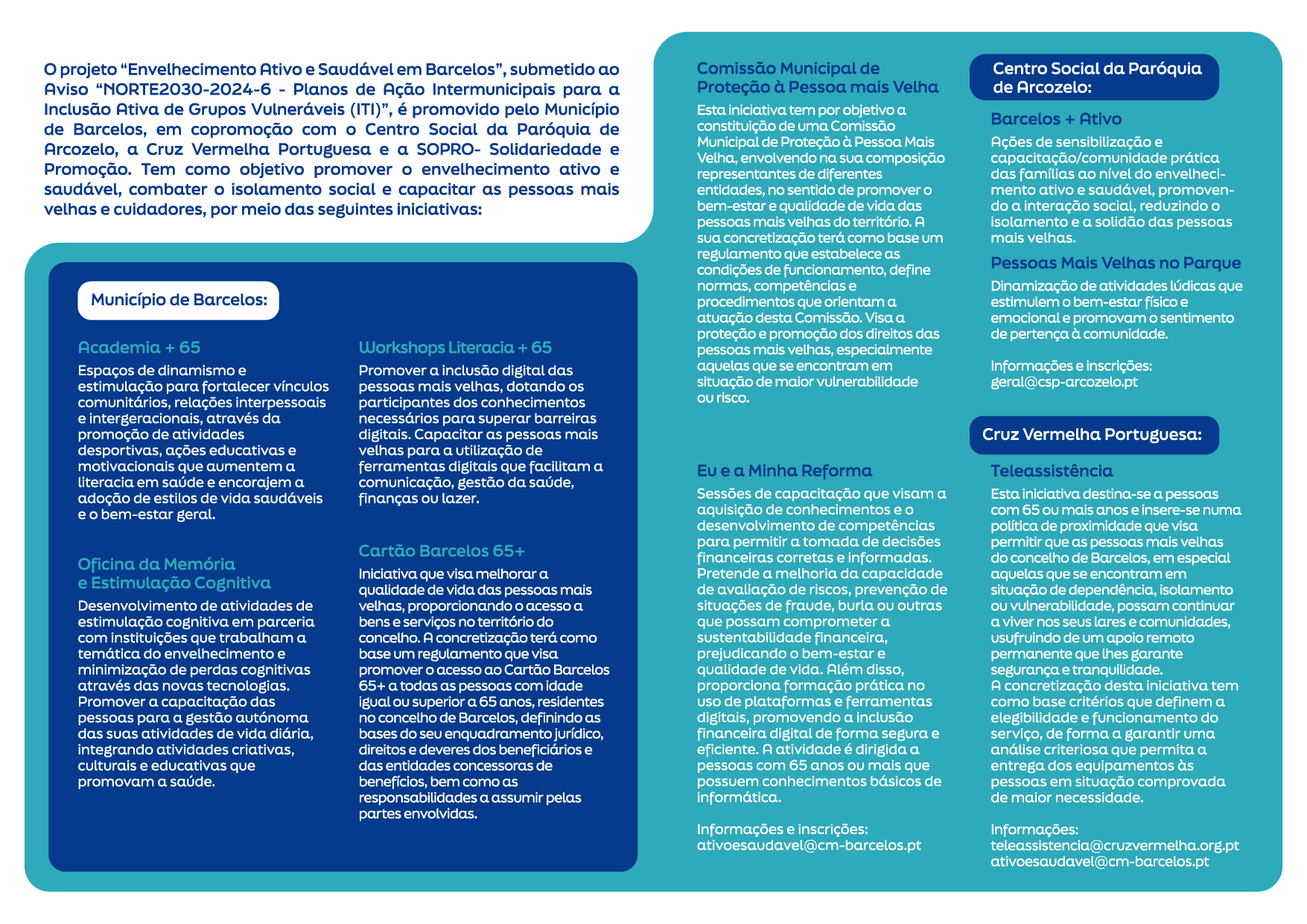 O projeto “Envelhecimento Ativo e Saudável em Barcelos”, submetido ao Aviso “NORTE2030-2024-6 - Planos de Ação Intermunicipais para a Inclusão Ativa de Grupos Vulneráveis (ITI)”, é promovido pelo Município de Barcelos, em copromoção com o Centro Social da Paróquia de Arcozelo, a Cruz Vermelha Portuguesa e a SOPRO- Solidariedade e Promoção. Tem como objetivo promover o envelhecimento ativo e saudável, combater o isolamento social e capacitar as pessoas mais velhas e cuidadores, por meio das seguintes iniciativas:

Município de Barcelos:

Academia + 65
Espaços de dinamismo e estimulação para fortalecer vínculos comunitários, relações interpessoais e intergeracionais, através da promoção de atividades desportivas, ações educativas e motivacionais que aumentem a literacia em saúde e encorajem a adoção de estilos de vida saudáveis e o bem-estar geral.

Oficina da Memória e Estimulação Cognitiva
Desenvolvimento de atividades de estimulação cognitiva em parceria com instituições que trabalham a temática do envelhecimento e minimização de perdas cognitivas através das novas tecnologias. Promover a capacitação das pessoas para a gestão autónoma das suas atividades de vida diária, integrando atividades criativas, culturais e educativas que promovam a saúde.

Workshops Literacia + 65
Promover a inclusão digital das pessoas mais velhas, dotando os participantes dos conhecimentos necessários para superar barreiras digitais. Capacitar as pessoas mais velhas para a utilização de ferramentas digitais que facilitam a comunicação, gestão da saúde, finanças ou lazer.

Cartão Barcelos 65+
Iniciativa que visa melhorar a qualidade de vida das pessoas mais velhas, proporcionando o acesso a bens e serviços no território do concelho. A concretização terá como base um regulamento que visa promover o acesso ao Cartão Barcelos 65+ a todas as pessoas com idade igual ou superior a 65 anos, residentes no concelho de Barcelos, definindo as bases do seu enquadramento jurídico, direitos e deveres dos beneficiários e das entidades concessoras de benefícios, bem como as responsabilidades a assumir pelas partes envolvidas.

Comissão Municipal de Proteção à Pessoa mais Velha
Esta iniciativa tem por objetivo a constituição de uma Comissão Municipal de Proteção à Pessoa Mais Velha, envolvendo na sua composição representantes de diferentes entidades, no sentido de promover o bem-estar e qualidade de vida das pessoas mais velhas do território. A sua concretização terá como base um regulamento que estabelece as condições de funcionamento, define normas, competências e procedimentos que orientam a atuação desta Comissão. Visa a proteção e promoção dos direitos das pessoas mais velhas, especialmente aquelas que se encontram em situação de maior vulnerabilidade ou risco.

Eu e a Minha Reforma
Sessões de capacitação que visam a aquisição de conhecimentos e o desenvolvimento de competências para permitir a tomada de decisões financeiras corretas e informadas. Pretende a melhoria da capacidade de avaliação de riscos, prevenção de situações de fraude, burla ou outras que possam comprometer a sustentabilidade financeira, prejudicando o bem-estar e qualidade de vida. Além disso, proporciona formação prática no uso de plataformas e ferramentas digitais, promovendo a inclusão financeira digital de forma segura e eficiente. A atividade é dirigida a pessoas com 65 anos ou mais que possuem conhecimentos básicos de informática.

Informações e inscrições:
ativoesaudavel@cm-barcelos.pt

Centro Social da Paróquia de Arcozelo:

Barcelos + Ativo
Ações de sensibilização e capacitação/comunidade prática das famílias ao nível do envelhecimento ativo e saudável, promovendo a interação social, reduzindo o isolamento e a solidão das pessoas mais velhas.

Pessoas Mais Velhas no Parque
Dinamização de atividades lúdicas que estimulem o bem-estar físico e emocional e promovam o sentimento de pertença à comunidade.

Informações e inscrições:
geral@csp-arcozelo.pt

Cruz Vermelha Portuguesa:

Teleassistência
Esta iniciativa destina-se a pessoas com 65 ou mais anos e insere-se numa política de proximidade que visa permitir que as pessoas mais velhas do concelho de Barcelos, em especial aquelas que se encontram em situação de dependência, isolamento ou vulnerabilidade, possam continuar a viver nos seus lares e comunidades, usufruindo de um apoio remoto permanente que lhes garante segurança e tranquilidade.
A concretização desta iniciativa tem como base critérios que definem a elegibilidade e funcionamento do serviço, de forma a garantir uma análise criteriosa que permita a entrega dos equipamentos às pessoas em situação comprovada de maior necessidade.

Informações:
teleassistencia@cruzvermelha.org.pt
ativoesaudavel@cm-barcelos.pt